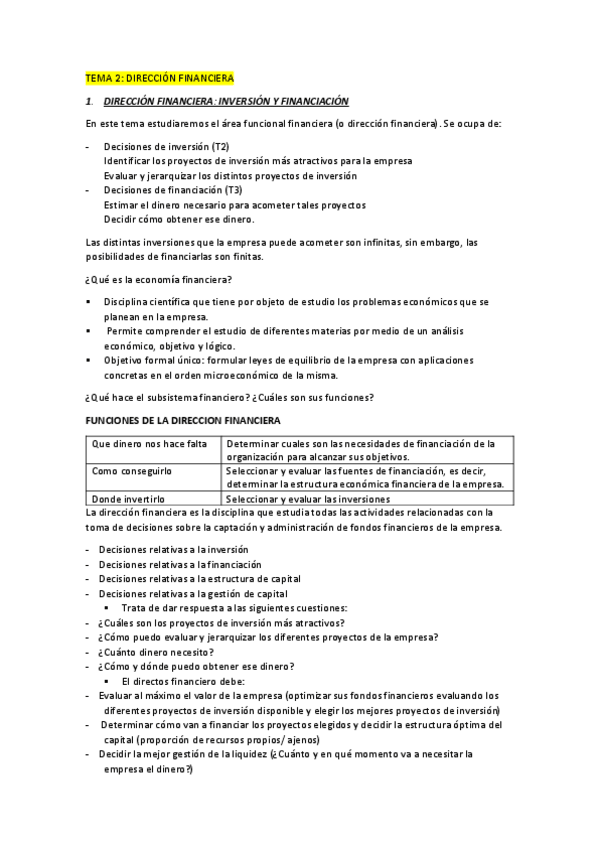 TEMA 2: DIRECCIÓN FINANCIERA

1. DIRECCIÓN FINANCIERA: INVERSIÓN Y FINANCIACIÓN

En este tema estudiaremos el área funcional financiera (o dirección financiera). Se ocupa de:

- Decisiones de inversión (T2)
Identificar los proyectos de inversión más atractivos para la empresa
Evaluar y jerarquizar los distintos proyectos de inversión
- Decisiones de financiación (T3)
Estimar el dinero necesario para acometer tales proyectos
Decidir cómo obtener ese dinero.

Las distintas inversiones que la empresa puede acometer son infinitas, sin embargo, las posibilidades de financiarlas son finitas.

¿Qué es la economía financiera?

▪ Disciplina científica que tiene por objeto de estudio los problemas económicos que se planean en la empresa.
▪ Permite comprender el estudio de diferentes materias por medio de un análisis económico, objetivo y lógico.
▪ Objetivo formal único: formular leyes de equilibrio de la empresa con aplicaciones concretas en el orden microeconómico de la misma.

¿Qué hace el subsistema financiero? ¿Cuáles son sus funciones?

FUNCIONES DE LA DIRECCION FINANCIERA

| Que dinero nos hace falta | Determinar cuales son las necesidades de financiación de la organización para alcanzar sus objetivos. |
|---|---|
| Como conseguirlo | Seleccionar y evaluar las fuentes de financiación, es decir, determinar la estructura económica financiera de la empresa. |
| Donde invertirlo | Seleccionar y evaluar las inversiones |

La dirección financiera es la disciplina que estudia todas las actividades relacionadas con la toma de decisiones sobre la captación y administración de fondos financieros de la empresa.

- Decisiones relativas a la inversión
- Decisiones relativas a la financiación
- Decisiones relativas a la estructura de capital
- Decisiones relativas a la gestión de capital
▪ Trata de dar respuesta a las siguientes cuestiones:
- ¿Cuáles son los proyectos de inversión más atractivos?
- ¿Cómo puedo evaluar y jerarquizar los diferentes proyectos de la empresa?
- ¿Cuánto dinero necesito?
- ¿Cómo y dónde puedo obtener ese dinero?
▪ El directos financiero debe:
- Evaluar al máximo el valor de la empresa (optimizar sus fondos financieros evaluando los diferentes proyectos de inversión disponible y elegir los mejores proyectos de inversión)
- Determinar cómo van a financiar los proyectos elegidos y decidir la estructura óptima del capital (proporción de recursos propios/ ajenos)
- Decidir la mejor gestión de la liquidez (¿Cuánto y en qué momento va a necesitar la empresa el dinero?)